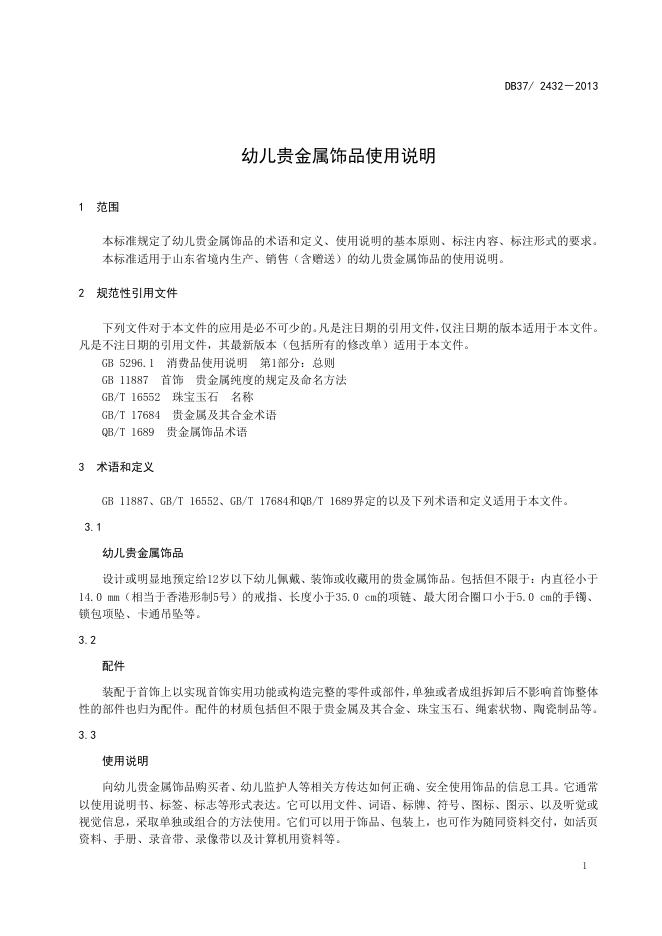 DB37/ 2432—2013

幼儿贵金属饰品使用说明

1 范围

本标准规定了幼儿贵金属饰品的术语和定义、使用说明的基本原则、标注内容、标注形式的要求。
本标准适用于山东省境内生产、销售（含赠送）的幼儿贵金属饰品的使用说明。

2 规范性引用文件

下列文件对于本文件的应用是必不可少的。凡是注日期的引用文件，仅注日期的版本适用于本文件。凡是不注日期的引用文件，其最新版本（包括所有的修改单）适用于本文件。
GB 5296.1 消费品使用说明 第1部分：总则
GB 11887 首饰 贵金属纯度的规定及命名方法
GB/T 16552 珠宝玉石 名称
GB/T 17684 贵金属及其合金术语
QB/T 1689 贵金属饰品术语

3 术语和定义

GB 11887、GB/T 16552、GB/T 17684和QB/T 1689界定的以及下列术语和定义适用于本文件。

3.1

幼儿贵金属饰品

设计或明显地预定给12岁以下幼儿佩戴、装饰或收藏用的贵金属饰品。包括但不限于：内直径小于14.0 mm（相当于香港形制5号）的戒指、长度小于35.0 cm的项链、最大闭合圈口小于5.0 cm的手镯、锁包项坠、卡通吊坠等。

3.2

配件

装配于首饰上以实现首饰实用功能或构造完整的零件或部件，单独或者成组拆卸后不影响首饰整体性的部件也归为配件。配件的材质包括但不限于贵金属及其合金、珠宝玉石、绳索状物、陶瓷制品等。

3.3

使用说明

向幼儿贵金属饰品购买者、幼儿监护人等相关方传达如何正确、安全使用饰品的信息工具。它通常以使用说明书、标签、标志等形式表达。它可以用文件、词语、标牌、符号、图标、图示、以及听觉或视觉信息，采取单独或组合的方法使用。它们可以用于饰品、包装上，也可作为随同资料交付，如活页资料、手册、录音带、录像带以及计算机用资料等。

1